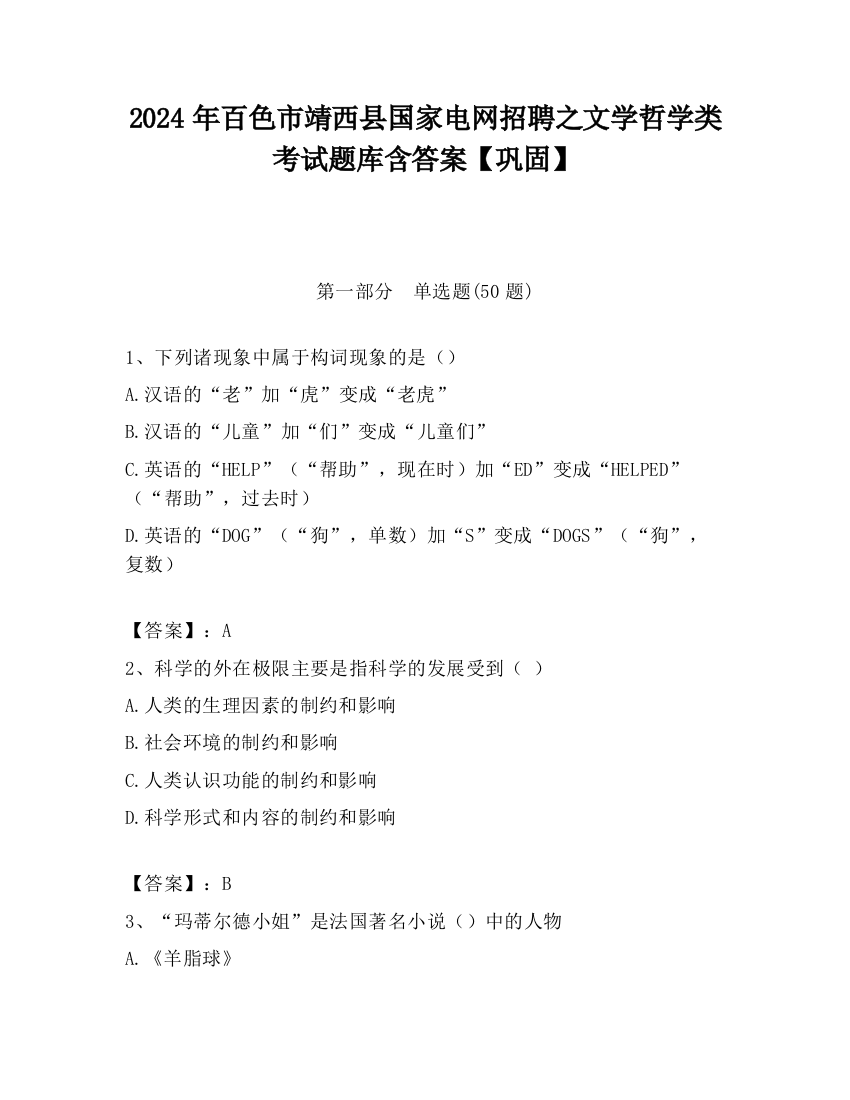 2024 年百色市靖西县国家电网招聘之文学哲学类考试题库含答案【巩固】

第一部分　单选题(50 题)

1、下列诸现象中属于构词现象的是（）

A.汉语的“老”加“虎”变成“老虎”

B.汉语的“儿童”加“们”变成“儿童们”

C.英语的“HELP”（“帮助”，现在时）加“ED”变成“HELPED”（“帮助”，过去时）

D.英语的“DOG”（“狗”，单数）加“S”变成“DOGS”（“狗”，复数）

【答案】：A

2、科学的外在极限主要是指科学的发展受到（ ）

A.人类的生理因素的制约和影响

B.社会环境的制约和影响

C.人类认识功能的制约和影响

D.科学形式和内容的制约和影响

【答案】：B

3、“玛蒂尔德小姐”是法国著名小说（）中的人物

A.《羊脂球》